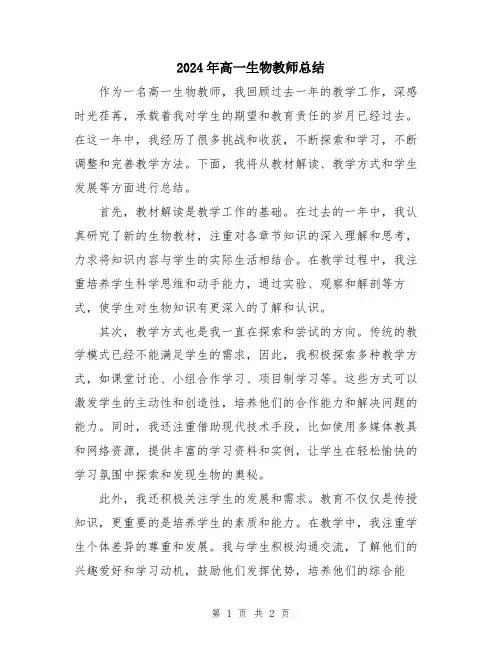 2024年高一生物教师总结

作为一名高一生物教师，我回顾过去一年的教学工作，深感时光荏苒，承载着我对学生的期望和教育责任的岁月已经过去。在这一年中，我经历了很多挑战和收获，不断探索和学习，不断调整和完善教学方法。下面，我将从教材解读、教学方式和学生发展等方面进行总结。

首先，教材解读是教学工作的基础。在过去的一年中，我认真研究了新的生物教材，注重对各章节知识的深入理解和思考，力求将知识内容与学生的实际生活相结合。在教学过程中，我注重培养学生科学思维和动手能力，通过实验、观察和解剖等方式，使学生对生物知识有更深入的了解和认识。

其次，教学方式也是我一直在探索和尝试的方向。传统的教学模式已经不能满足学生的需求，因此，我积极探索多种教学方式，如课堂讨论、小组合作学习、项目制学习等。这些方式可以激发学生的主动性和创造性，培养他们的合作能力和解决问题的能力。同时，我还注重借助现代技术手段，比如使用多媒体教具和网络资源，提供丰富的学习资料和实例，让学生在轻松愉快的学习氛围中探索和发现生物的奥秘。

此外，我还积极关注学生的发展和需求。教育不仅仅是传授知识，更重要的是培养学生的素质和能力。在教学中，我注重学生个体差异的尊重和发展。我与学生积极沟通交流，了解他们的兴趣爱好和学习动机，鼓励他们发挥优势，培养他们的综合能

第 1 页 共 2 页